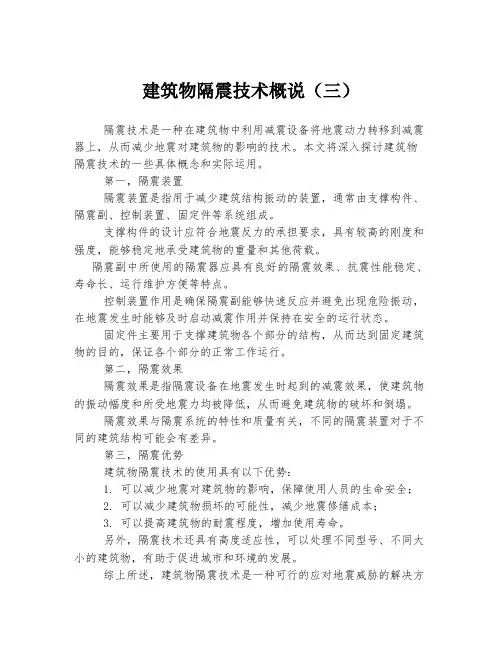 建筑物隔震技术概说（三）

隔震技术是一种在建筑物中利用减震设备将地震动力转移到减震器上，从而减少地震对建筑物的影响的技术。本文将深入探讨建筑物隔震技术的一些具体概念和实际运用。

第一，隔震装置

隔震装置是指用于减少建筑结构振动的装置，通常由支撑构件、隔震副、控制装置、固定件等系统组成。

支撑构件的设计应符合地震反力的承担要求，具有较高的刚度和强度，能够稳定地承受建筑物的重量和其他荷载。

隔震副中所使用的隔震器应具有良好的隔震效果、抗震性能稳定、寿命长、运行维护方便等特点。

控制装置作用是确保隔震副能够快速反应并避免出现危险振动，在地震发生时能够及时启动减震作用并保持在安全的运行状态。

固定件主要用于支撑建筑物各个部分的结构，从而达到固定建筑物的目的，保证各个部分的正常工作运行。

第二，隔震效果

隔震效果是指隔震设备在地震发生时起到的减震效果，使建筑物的振动幅度和所受地震力均被降低，从而避免建筑物的破坏和倒塌。

隔震效果与隔震系统的特性和质量有关，不同的隔震装置对于不同的建筑结构可能会有差异。

第三，隔震优势

建筑物隔震技术的使用具有以下优势：

1. 可以减少地震对建筑物的影响，保障使用人员的生命安全；

2. 可以减少建筑物损坏的可能性，减少地震修缮成本；

3. 可以提高建筑物的耐震程度，增加使用寿命。

另外，隔震技术还具有高度适应性，可以处理不同型号、不同大小的建筑物，有助于促进城市和环境的发展。

综上所述，建筑物隔震技术是一种可行的应对地震威胁的解决方